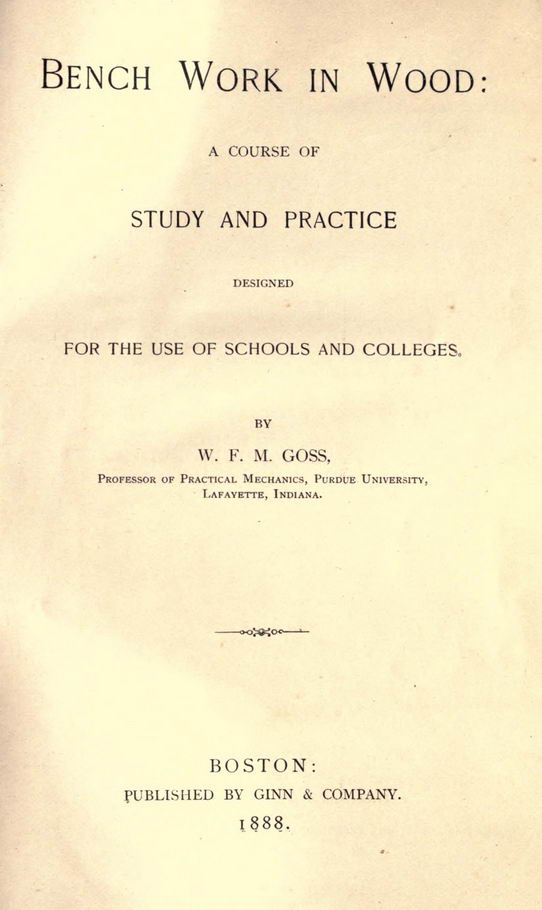 BENCH WORK IN WOOD:

A COURSE OF

STUDY AND PRACTICE

DESIGNED

FOR THE USE OF SCHOOLS AND COLLEGES.

BY

W. F. M. GOSS,

PROFESSOR OF PRACTICAL MECHANICS, PURDUE UNIVERSITY, LAFAYETTE, INDIANA.

BOSTON:
PUBLISHED BY GINN & COMPANY.
1888.